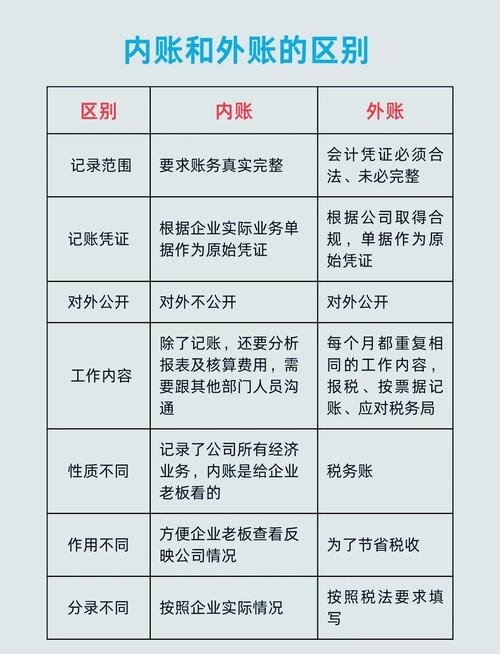 内账和外账的区别

| 区别 | 内账 | 外账 |
|---|---|---|
| 记录范围 | 要求账务真实完整 | 会计凭证必须合法、未必完整 |
| 记账凭证 | 根据企业实际业务单据作为原始凭证 | 根据公司取得合规，单据作为原始凭证 |
| 对外公开 | 对外不公开 | 对外公开 |
| 工作内容 | 除了记账，还要分析报表及核算费用，需要跟其他部门人员沟通 | 每个月都重复相同的工作内容，报税、按票据记账、应对税务局 |
| 性质不同 | 记录了公司所有经济业务，内账是给企业老板看的 | 税务账 |
| 作用不同 | 方便企业老板查看反映公司情况 | 为了节省税收 |
| 分录不同 | 按照企业实际情况 | 按照税法要求填写 |